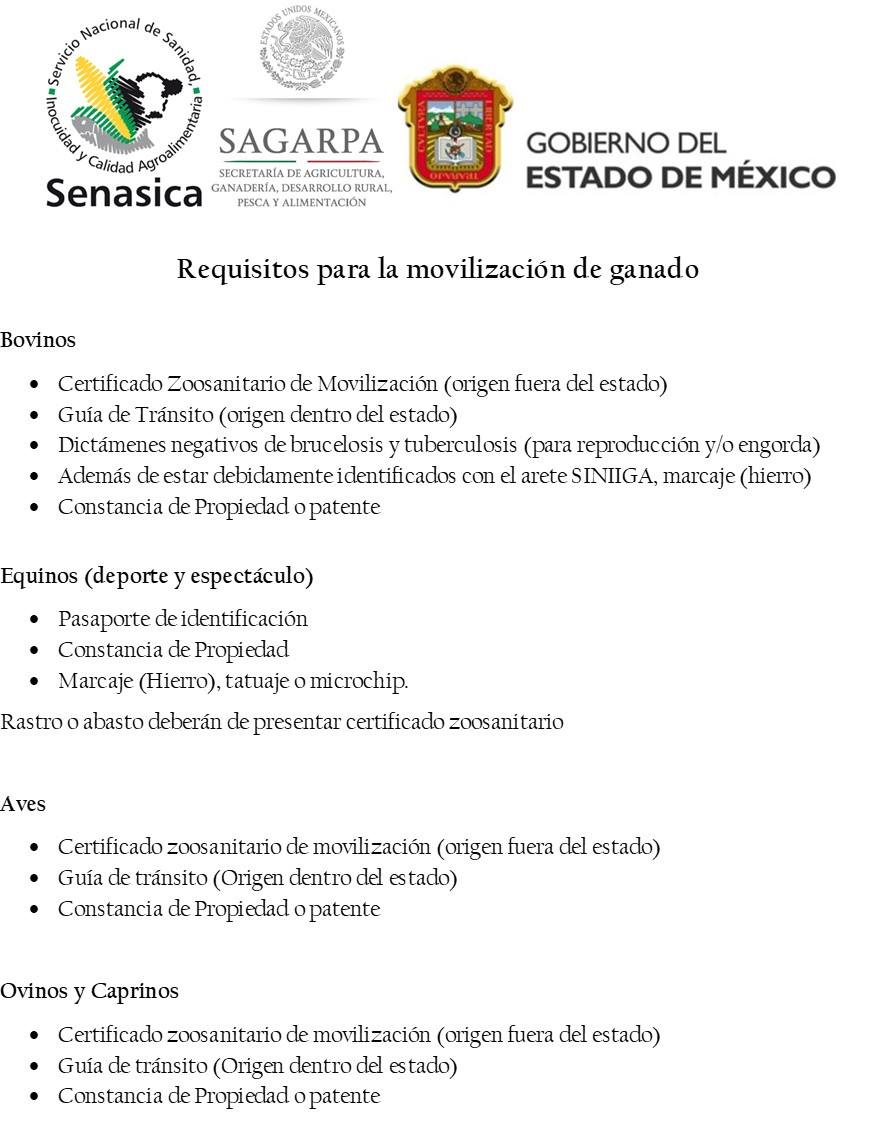 Servicio Nacional de Sanidad, Inocuidad y Calidad Agroalimentaria
Senasica

ESTADOS UNIDOS MEXICANOS
SAGARPA
SECRETARÍA DE AGRICULTURA, GANADERÍA, DESARROLLO RURAL, PESCA Y ALIMENTACIÓN

GOBIERNO DEL
ESTADO DE MÉXICO

Requisitos para la movilización de ganado

Bovinos

- Certificado Zoosanitario de Movilización (origen fuera del estado)
- Guía de Tránsito (origen dentro del estado)
- Dictámenes negativos de brucelosis y tuberculosis (para reproducción y/o engorda)
- Además de estar debidamente identificados con el arete SINIIGA, marcaje (hierro)
- Constancia de Propiedad o patente

Equinos (deporte y espectáculo)

- Pasaporte de identificación
- Constancia de Propiedad
- Marcaje (Hierro), tatuaje o microchip.

Rastro o abasto deberán de presentar certificado zoosanitario

Aves

- Certificado zoosanitario de movilización (origen fuera del estado)
- Guía de tránsito (Origen dentro del estado)
- Constancia de Propiedad o patente

Ovinos y Caprinos

- Certificado zoosanitario de movilización (origen fuera del estado)
- Guía de tránsito (Origen dentro del estado)
- Constancia de Propiedad o patente